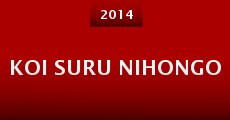 2014

KOI SURU NIHONGO